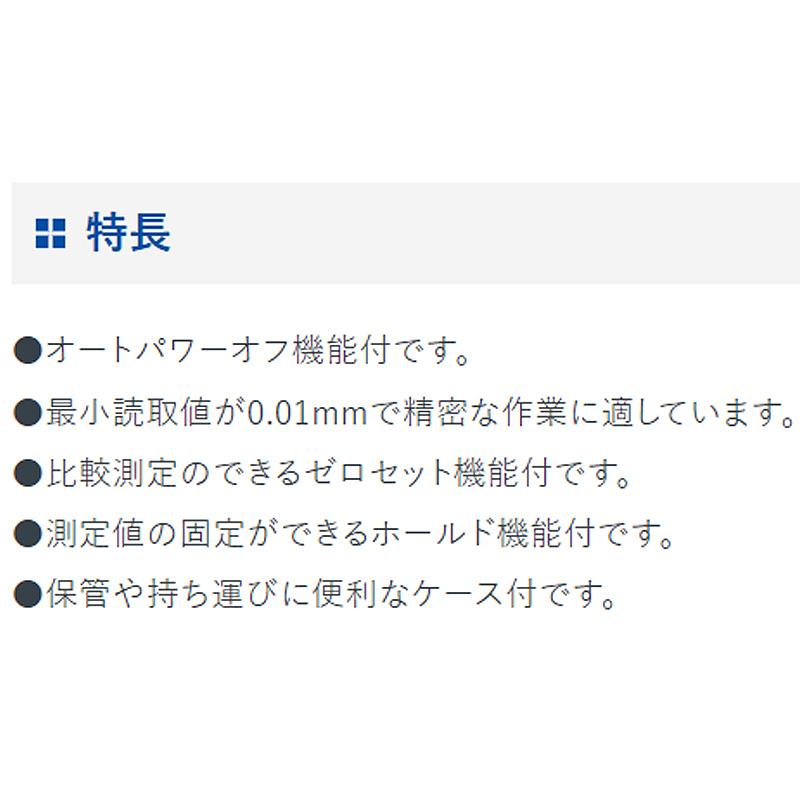 特長

●オートパワーオフ機能付です。

●最小読取値が0.01mmで精密な作業に適しています。

●比較測定のできるゼロセット機能付です。

●測定値の固定ができるホールド機能付です。

●保管や持ち運びに便利なケース付です。